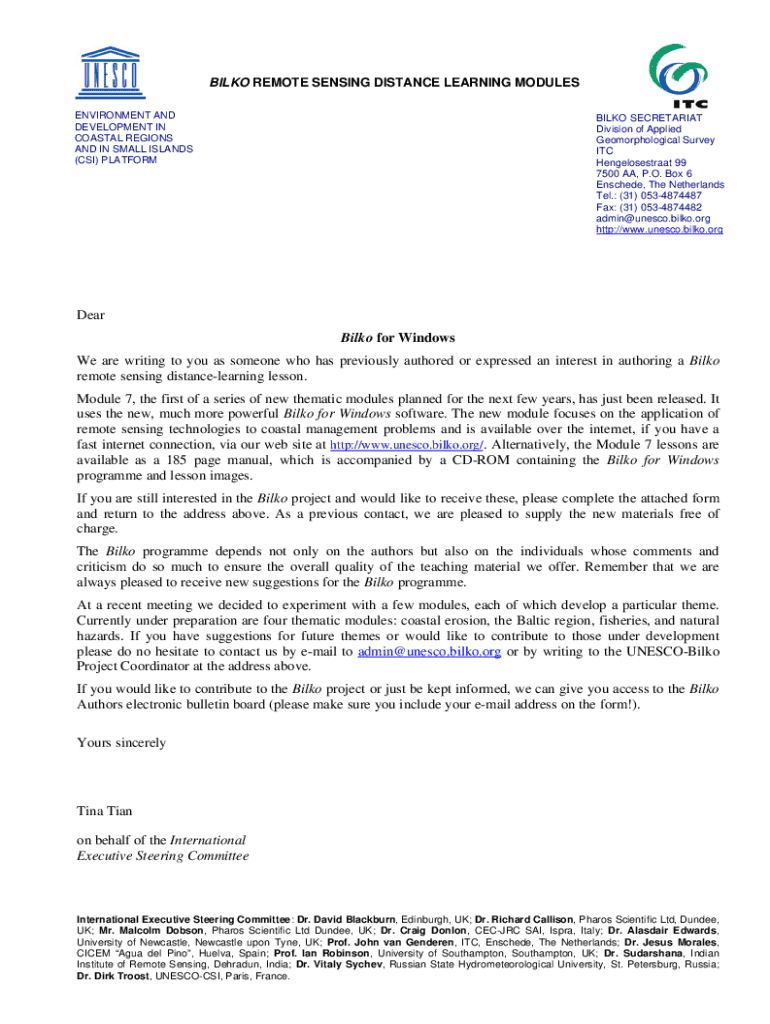 UNESCO

BILKO REMOTE SENSING DISTANCE LEARNING MODULES

ITC

ENVIRONMENT AND DEVELOPMENT IN COASTAL REGIONS AND IN SMALL ISLANDS (CSI) PLATFORM

BILKO SECRETARIAT
Division of Applied Geomorphological Survey
ITC
Hengelosestraat 99
7500 AA, P.O. Box 6
Enschede, The Netherlands
Tel.: (31) 053-4874487
Fax: (31) 053-4874482
admin@unesco.bilko.org
http://www.unesco.bilko.org

Dear

Bilko for Windows

We are writing to you as someone who has previously authored or expressed an interest in authoring a Bilko remote sensing distance-learning lesson.

Module 7, the first of a series of new thematic modules planned for the next few years, has just been released. It uses the new, much more powerful Bilko for Windows software. The new module focuses on the application of remote sensing technologies to coastal management problems and is available over the internet, if you have a fast internet connection, via our web site at http://www.unesco.bilko.org/. Alternatively, the Module 7 lessons are available as a 185 page manual, which is accompanied by a CD-ROM containing the Bilko for Windows programme and lesson images.

If you are still interested in the Bilko project and would like to receive these, please complete the attached form and return to the address above. As a previous contact, we are pleased to supply the new materials free of charge.

The Bilko programme depends not only on the authors but also on the individuals whose comments and criticism do so much to ensure the overall quality of the teaching material we offer. Remember that we are always pleased to receive new suggestions for the Bilko programme.

At a recent meeting we decided to experiment with a few modules, each of which develop a particular theme. Currently under preparation are four thematic modules: coastal erosion, the Baltic region, fisheries, and natural hazards. If you have suggestions for future themes or would like to contribute to those under development please do no hesitate to contact us by e-mail to admin@unesco.bilko.org or by writing to the UNESCO-Bilko Project Coordinator at the address above.

If you would like to contribute to the Bilko project or just be kept informed, we can give you access to the Bilko Authors electronic bulletin board (please make sure you include your e-mail address on the form!).

Yours sincerely

Tina Tian

on behalf of the International
Executive Steering Committee

International Executive Steering Committee: Dr. David Blackburn, Edinburgh, UK; Dr. Richard Callison, Pharos Scientific Ltd, Dundee, UK; Mr. Malcolm Dobson, Pharos Scientific Ltd Dundee, UK; Dr. Craig Donlon, CEC-JRC SAI, Ispra, Italy; Dr. Alasdair Edwards, University of Newcastle, Newcastle upon Tyne, UK; Prof. John van Genderen, ITC, Enschede, The Netherlands; Dr. Jesus Morales, CICEM "Agua del Pino", Huelva, Spain; Prof. Ian Robinson, University of Southampton, Southampton, UK; Dr. Sudarshana, Indian Institute of Remote Sensing, Dehradun, India; Dr. Vitaly Sychev, Russian State Hydrometeorological University, St. Petersburg, Russia; Dr. Dirk Troost, UNESCO-CSI, Paris, France.